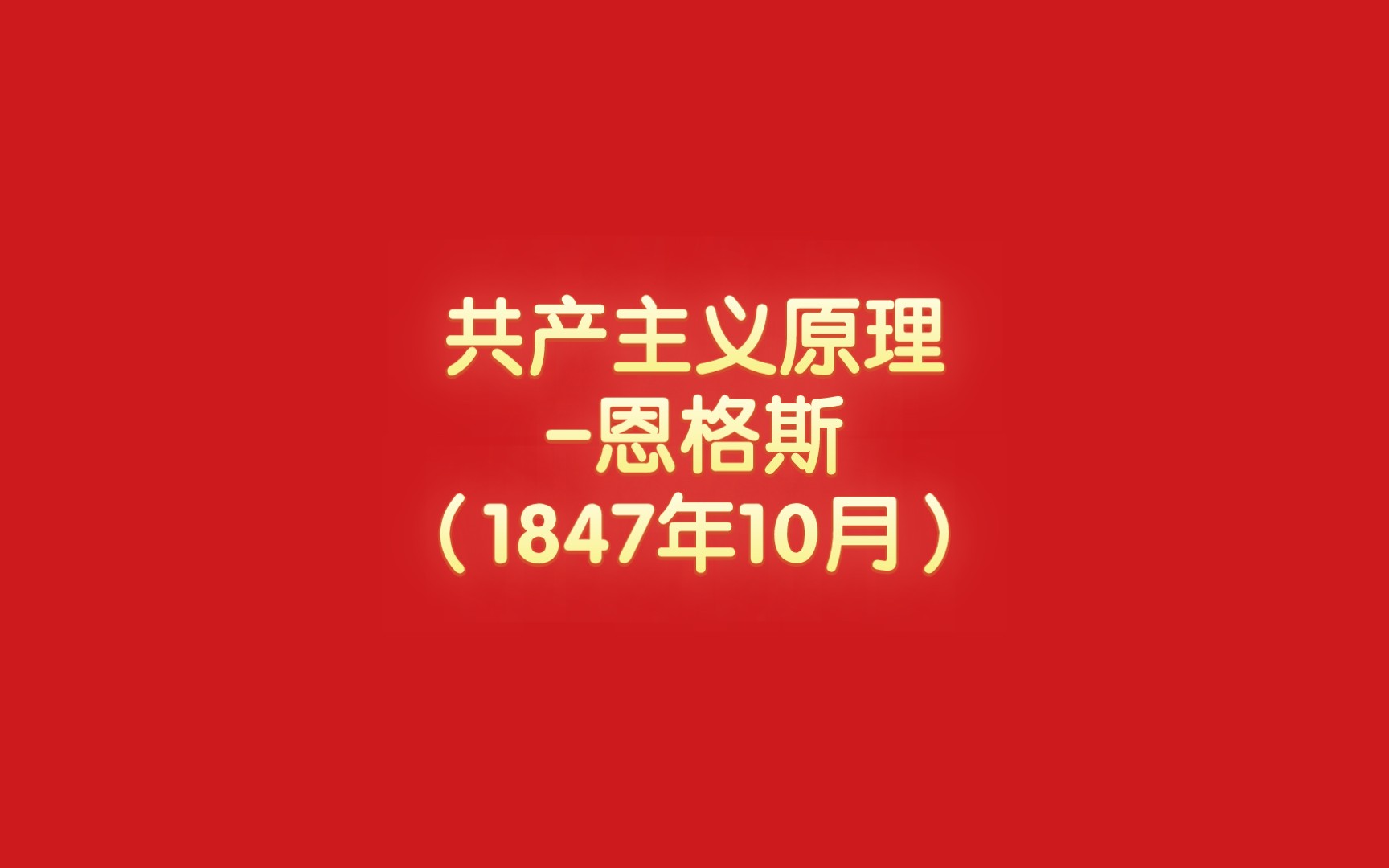 共产主义原理
–恩格斯
（1847年10月）